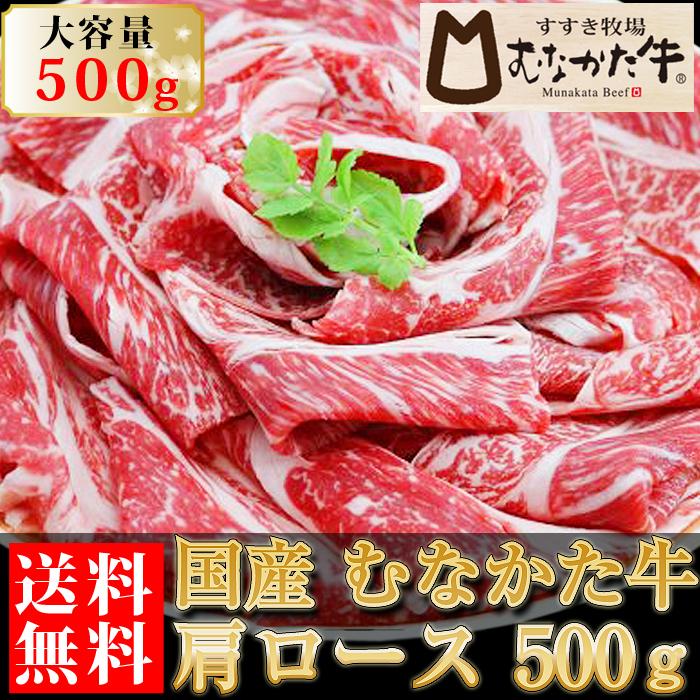 大容量
500g

すすき牧場
むなかた牛®
Munakata Beef

送料無料

国産 むなかた牛
肩ロース 500g